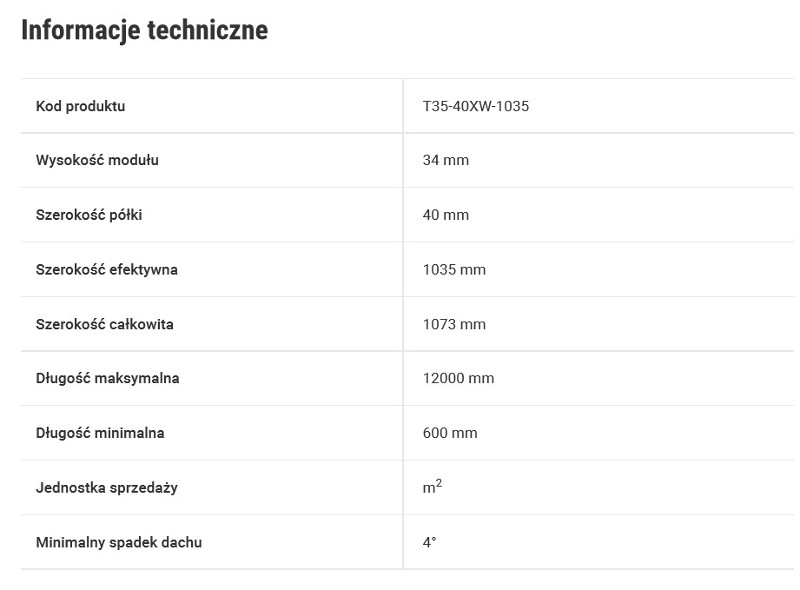 Informacje techniczne

| Kod produktu | T35-40XW-1035 |
|---|---|
| Wysokość modułu | 34 mm |
| Szerokość półki | 40 mm |
| Szerokość efektywna | 1035 mm |
| Szerokość całkowita | 1073 mm |
| Długość maksymalna | 12000 mm |
| Długość minimalna | 600 mm |
| Jednostka sprzedaży | $m^2$ |
| Minimalny spadek dachu | 4° |